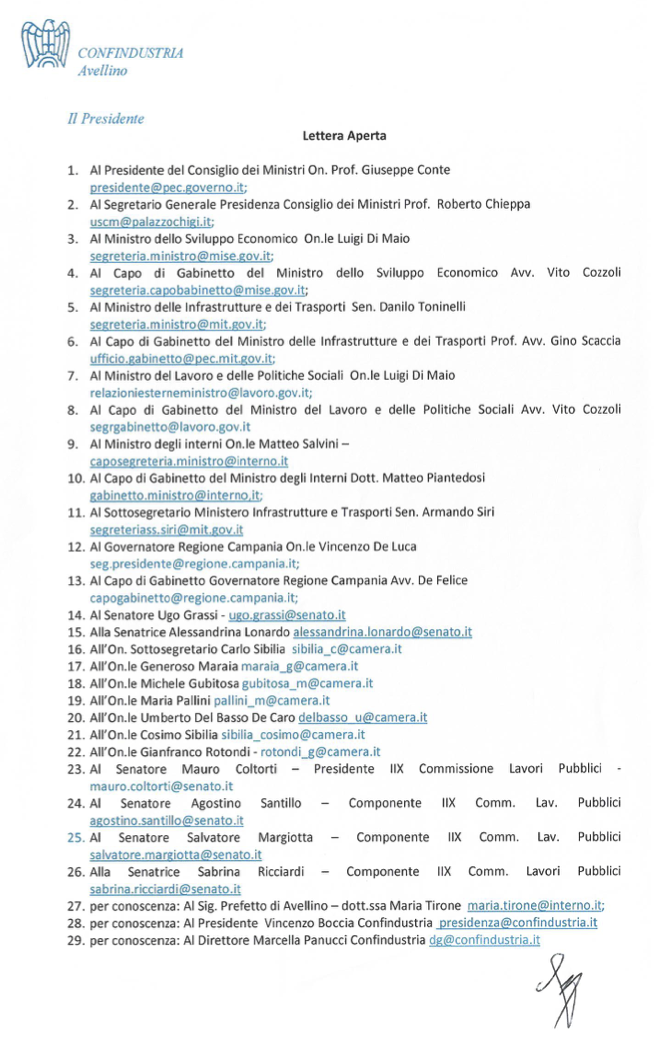 CONFINDUSTRIA
Avellino

Il Presidente

Lettera Aperta

1. Al Presidente del Consiglio dei Ministri On. Prof. Giuseppe Conte presidente@pec.governo.it;
2. Al Segretario Generale Presidenza Consiglio dei Ministri Prof. Roberto Chieppa uscm@palazzochigi.it;
3. Al Ministro dello Sviluppo Economico On.le Luigi Di Maio segreteria.ministro@mise.gov.it;
4. Al Capo di Gabinetto del Ministro dello Sviluppo Economico Avv. Vito Cozzoli segreteria.capobabinetto@mise.gov.it;
5. Al Ministro delle Infrastrutture e dei Trasporti Sen. Danilo Toninelli segreteria.ministro@mit.gov.it;
6. Al Capo di Gabinetto del Ministro delle Infrastrutture e dei Trasporti Prof. Avv. Gino Scaccia ufficio.gabinetto@pec.mit.gov.it;
7. Al Ministro del Lavoro e delle Politiche Sociali On.le Luigi Di Maio relazioniesterneministro@lavoro.gov.it;
8. Al Capo di Gabinetto del Ministro del Lavoro e delle Politiche Sociali Avv. Vito Cozzoli segrgabinetto@lavoro.gov.it
9. Al Ministro degli interni On.le Matteo Salvini – caposegreteria.ministro@interno.it
10. Al Capo di Gabinetto del Ministro degli Interni Dott. Matteo Piantedosi gabinetto.ministro@interno.it;
11. Al Sottosegretario Ministero Infrastrutture e Trasporti Sen. Armando Siri segreteriass.siri@mit.gov.it
12. Al Governatore Regione Campania On.le Vincenzo De Luca seg.presidente@regione.campania.it;
13. Al Capo di Gabinetto Governatore Regione Campania Avv. De Felice capogabinetto@regione.campania.it;
14. Al Senatore Ugo Grassi - ugo.grassi@senato.it
15. Alla Senatrice Alessandrina Lonardo alessandrina.lonardo@senato.it
16. All'On. Sottosegretario Carlo Sibilia sibilia_c@camera.it
17. All'On.le Generoso Maraia maraia_g@camera.it
18. All'On.le Michele Gubitosa gubitosa_m@camera.it
19. All'On.le Maria Pallini pallini_m@camera.it
20. All'On.le Umberto Del Basso De Caro delbasso_u@camera.it
21. All'On.le Cosimo Sibilia sibilia_cosimo@camera.it
22. All'On.le Gianfranco Rotondi - rotondi_g@camera.it
23. Al Senatore Mauro Coltorti – Presidente IIX Commissione Lavori Pubblici - mauro.coltorti@senato.it
24. Al Senatore Agostino Santillo – Componente IIX Comm. Lav. Pubblici agostino.santillo@senato.it
25. Al Senatore Salvatore Margiotta – Componente IIX Comm. Lav. Pubblici salvatore.margiotta@senato.it
26. Alla Senatrice Sabrina Ricciardi – Componente IIX Comm. Lavori Pubblici sabrina.ricciardi@senato.it
27. per conoscenza: Al Sig. Prefetto di Avellino – dott.ssa Maria Tirone maria.tirone@interno.it;
28. per conoscenza: Al Presidente Vincenzo Boccia Confindustria presidenza@confindustria.it
29. per conoscenza: Al Direttore Marcella Panucci Confindustria dg@confindustria.it